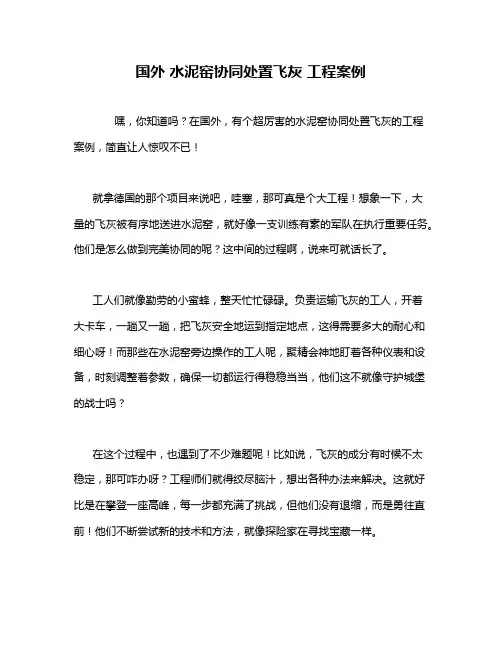 国外 水泥窑协同处置飞灰 工程案例

嘿，你知道吗？在国外，有个超厉害的水泥窑协同处置飞灰的工程案例，简直让人惊叹不已！

就拿德国的那个项目来说吧，哇塞，那可真是个大工程！想象一下，大量的飞灰被有序地送进水泥窑，就好像一支训练有素的军队在执行重要任务。他们是怎么做到完美协同的呢？这中间的过程啊，说来可就话长了。

工人们就像勤劳的小蜜蜂，整天忙忙碌碌。负责运输飞灰的工人，开着大卡车，一趟又一趟，把飞灰安全地运到指定地点，这得需要多大的耐心和细心呀！而那些在水泥窑旁边操作的工人呢，聚精会神地盯着各种仪表和设备，时刻调整着参数，确保一切都运行得稳稳当当，他们这不就像守护城堡的战士吗？

在这个过程中，也遇到了不少难题呢！比如说，飞灰的成分有时候不太稳定，那可咋办呀？工程师们就得绞尽脑汁，想出各种办法来解决。这就好比是在攀登一座高峰，每一步都充满了挑战，但他们没有退缩，而是勇往直前！他们不断尝试新的技术和方法，就像探险家在寻找宝藏一样。